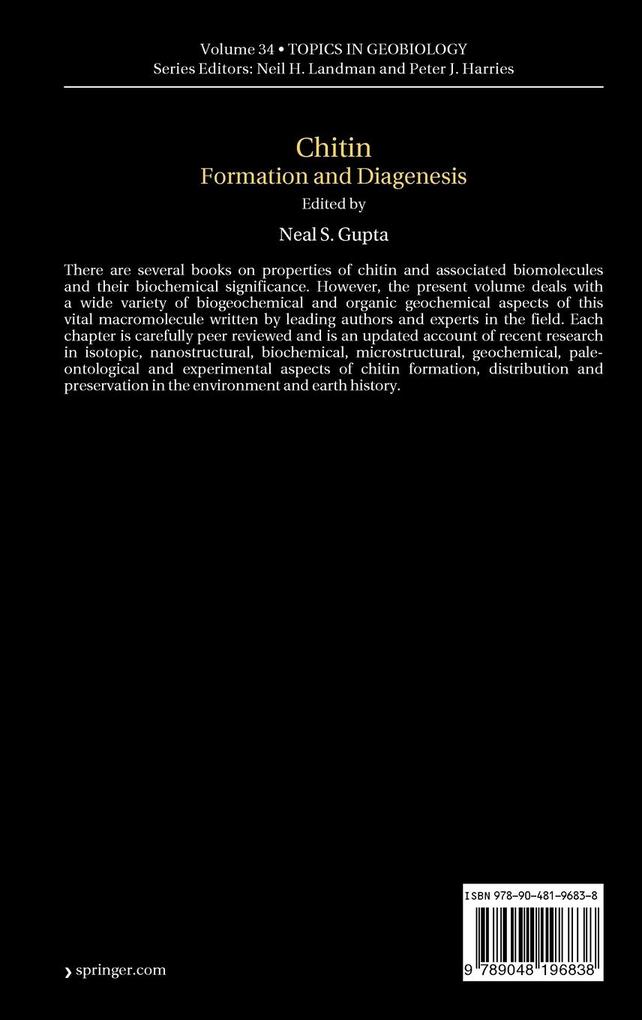 Volume 34 • TOPICS IN GEOBIOLOGY
Series Editors: Neil H. Landman and Peter J. Harries

Chitin
Formation and Diagenesis
Edited by
Neal S. Gupta

There are several books on properties of chitin and associated biomolecules and their biochemical significance. However, the present volume deals with a wide variety of biogeochemical and organic geochemical aspects of this vital macromolecule written by leading authors and experts in the field. Each chapter is carefully peer reviewed and is an updated account of recent research in isotopic, nanostructural, biochemical, microstructural, geochemical, paleontological and experimental aspects of chitin formation, distribution and preservation in the environment and earth history.

ISBN 978-90-481-9683-8

9 789048 196838

› springer.com